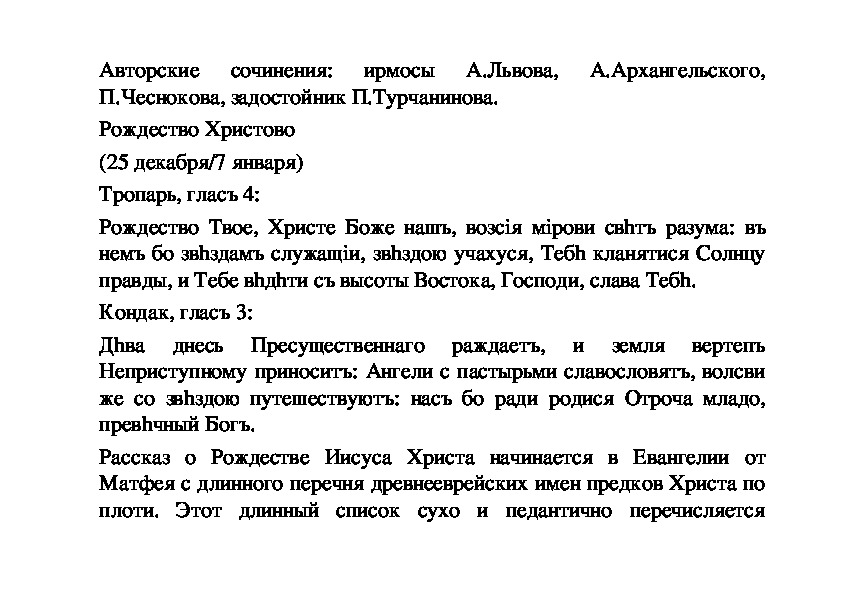 Авторские сочинения: ирмосы А.Львова, А.Архангельского, П.Чеснокова, задостойник П.Турчанинова.

Рождество Христово

(25 декабря/7 января)

Тропарь, гласъ 4:

Рождество Твое, Христе Боже нашъ, возсія мірови свhтъ разума: въ немъ бо звhздамъ служащіи, звhздою учахуся, Тебh кланятися Солнцу правды, и Тебе вhдhти съ высоты Востока, Господи, слава Тебh.

Кондак, гласъ 3:

Дhва днесь Пресущественнаго раждаетъ, и земля вертепъ Неприступному приноситъ: Ангели с пастырьми славословятъ, волсви же со звhздою путешествуютъ: насъ бо ради родися Отроча младо, превhчный Богъ.

Рассказ о Рождестве Иисуса Христа начинается в Евангелии от Матфея с длинного перечня древнееврейских имен предков Христа по плоти. Этот длинный список сухо и педантично перечисляется